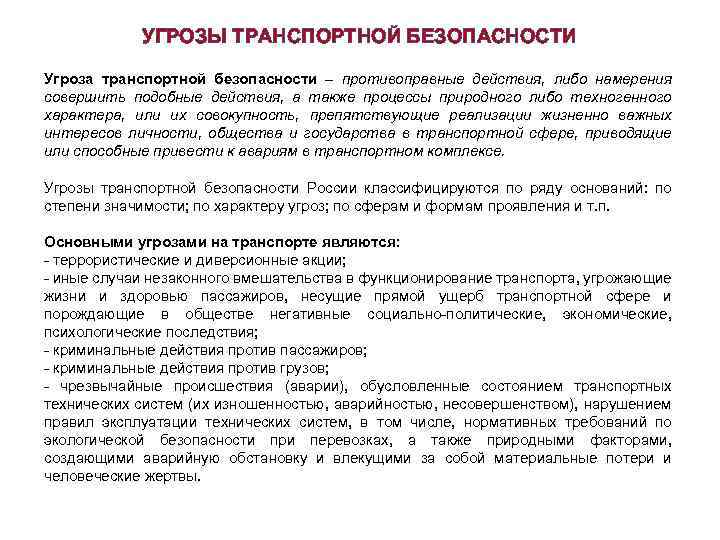 УГРОЗЫ ТРАНСПОРТНОЙ БЕЗОПАСНОСТИ

Угроза транспортной безопасности – противоправные действия, либо намерения совершить подобные действия, а также процессы природного либо техногенного характера, или их совокупность, препятствующие реализации жизненно важных интересов личности, общества и государства в транспортной сфере, приводящие или способные привести к авариям в транспортном комплексе.

Угрозы транспортной безопасности России классифицируются по ряду оснований: по степени значимости; по характеру угроз; по сферам и формам проявления и т.п.

Основными угрозами на транспорте являются:
- террористические и диверсионные акции;
- иные случаи незаконного вмешательства в функционирование транспорта, угрожающие жизни и здоровью пассажиров, несущие прямой ущерб транспортной сфере и порождающие в обществе негативные социально-политические, экономические, психологические последствия;
- криминальные действия против пассажиров;
- криминальные действия против грузов;
- чрезвычайные происшествия (аварии), обусловленные состоянием транспортных технических систем (их изношенностью, аварийностью, несовершенством), нарушением правил эксплуатации технических систем, в том числе, нормативных требований по экологической безопасности при перевозках, а также природными факторами, создающими аварийную обстановку и влекущими за собой материальные потери и человеческие жертвы.